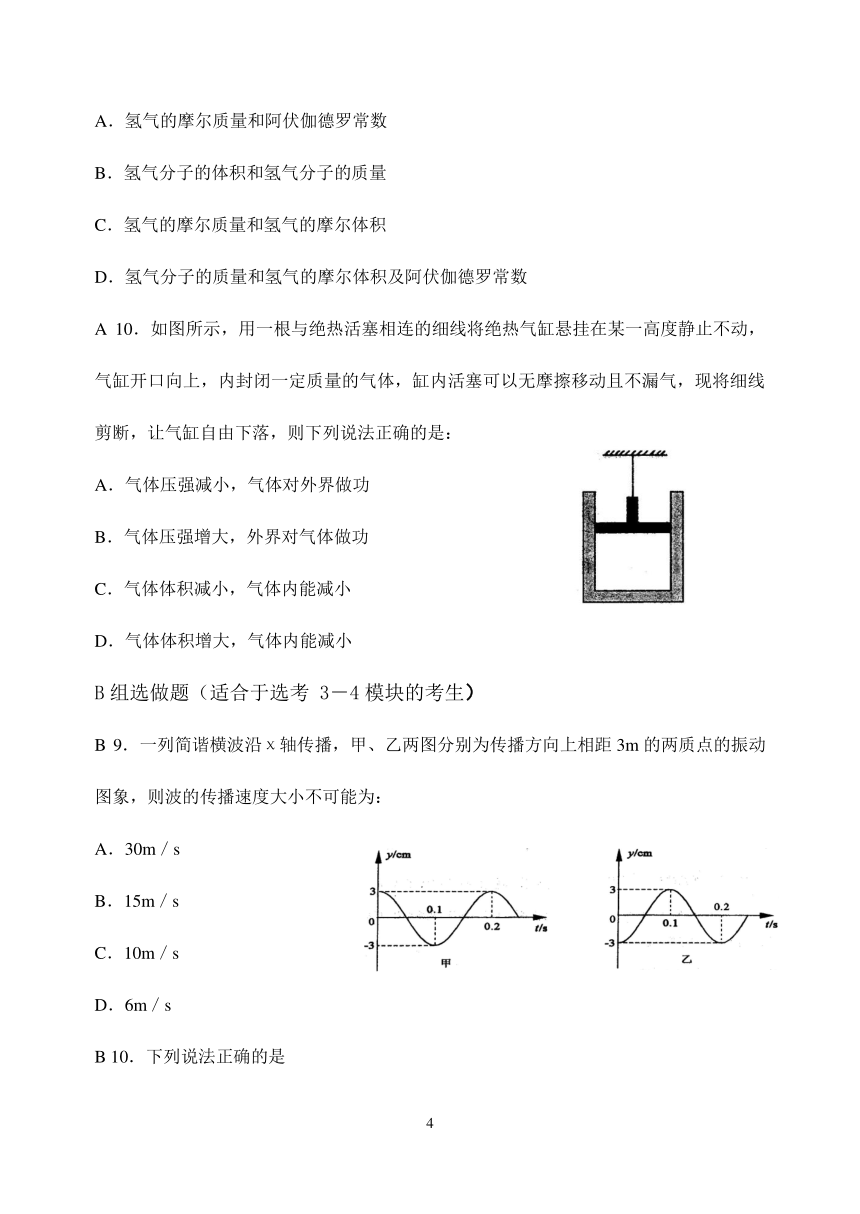 A．氢气的摩尔质量和阿伏伽德罗常数

B．氢气分子的体积和氢气分子的质量

C．氢气的摩尔质量和氢气的摩尔体积

D．氢气分子的质量和氢气的摩尔体积及阿伏伽德罗常数

A 10．如图所示，用一根与绝热活塞相连的细线将绝热气缸悬挂在某一高度静止不动，气缸开口向上，内封闭一定质量的气体，缸内活塞可以无摩擦移动且不漏气，现将细线剪断，让气缸自由下落，则下列说法正确的是：

A．气体压强减小，气体对外界做功

B．气体压强增大，外界对气体做功

C．气体体积减小，气体内能减小

D．气体体积增大，气体内能减小

B 组选做题（适合于选考 3－4 模块的考生）

B 9．一列简谐横波沿 x 轴传播，甲、乙两图分别为传播方向上相距 3m 的两质点的振动图象，则波的传播速度大小不可能为：

A．30m / s

B．15m / s

C．10m / s

D．6m / s

y/cm
3
0
-3
0.1
0.2
t/s
甲

y/cm
3
0
-3
0.1
0.2
t/s
乙

B 10．下列说法正确的是

4